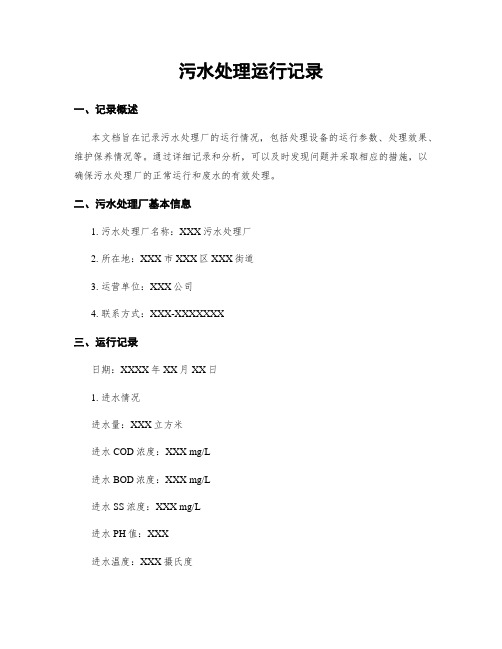 污水处理运行记录

一、记录概述

本文档旨在记录污水处理厂的运行情况，包括处理设备的运行参数、处理效果、维护保养情况等。通过详细记录和分析，可以及时发现问题并采取相应的措施，以确保污水处理厂的正常运行和废水的有效处理。

二、污水处理厂基本信息

1. 污水处理厂名称：XXX 污水处理厂

2. 所在地：XXX 市 XXX 区 XXX 街道

3. 运营单位：XXX 公司

4. 联系方式：XXX-XXXXXXX

三、运行记录

日期：XXXX 年 XX 月 XX 日

1. 进水情况

进水量：XXX 立方米

进水 COD 浓度：XXX mg/L

进水 BOD 浓度：XXX mg/L

进水 SS 浓度：XXX mg/L

进水 PH 值：XXX

进水温度：XXX 摄氏度